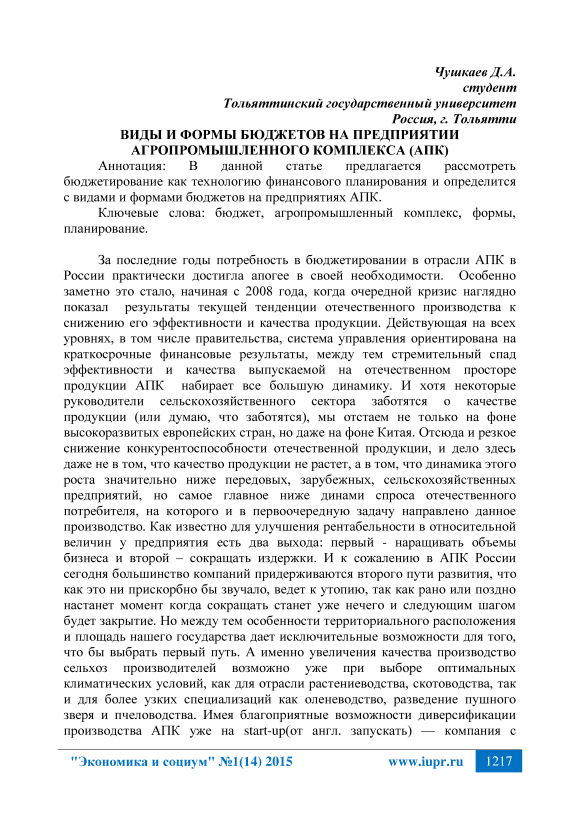 Чушкаев Д.А.
студент
Тольяттинский государственный университет
Россия, г. Тольятти

ВИДЫ И ФОРМЫ БЮДЖЕТОВ НА ПРЕДПРИЯТИИ АГРОПРОМЫШЛЕННОГО КОМПЛЕКСА (АПК)

Аннотация: В данной статье предлагается рассмотреть бюджетирование как технологию финансового планирования и определится с видами и формами бюджетов на предприятиях АПК.

Ключевые слова: бюджет, агропромышленный комплекс, формы, планирование.

За последние годы потребность в бюджетировании в отрасли АПК в России практически достигла апогее в своей необходимости. Особенно заметно это стало, начиная с 2008 года, когда очередной кризис наглядно показал результаты текущей тенденции отечественного производства к снижению его эффективности и качества продукции. Действующая на всех уровнях, в том числе правительства, система управления ориентирована на краткосрочные финансовые результаты, между тем стремительный спад эффективности и качества выпускаемой на отечественном просторе продукции АПК набирает все большую динамику. И хотя некоторые руководители сельскохозяйственного сектора заботятся о качестве продукции (или думаю, что заботятся), мы отстаем не только на фоне высокоразвитых европейских стран, но даже на фоне Китая. Отсюда и резкое снижение конкурентоспособности отечественной продукции, и дело здесь даже не в том, что качество продукции не растет, а в том, что динамика этого роста значительно ниже передовых, зарубежных, сельскохозяйственных предприятий, но самое главное ниже динами спроса отечественного потребителя, на которого и в первоочередную задачу направлено данное производство. Как известно для улучшения рентабельности в относительной величин у предприятия есть два выхода: первый - наращивать объемы бизнеса и второй – сокращать издержки. И к сожалению в АПК России сегодня большинство компаний придерживаются второго пути развития, что как это ни прискорбно бы звучало, ведет к утопию, так как рано или поздно настанет момент когда сокращать станет уже нечего и следующим шагом будет закрытие. Но между тем особенности территориального расположения и площадь нашего государства дает исключительные возможности для того, что бы выбрать первый путь. А именно увеличения качества производство сельхоз производителей возможно уже при выборе оптимальных климатических условий, как для отрасли растениеводства, скотоводства, так и для более узких специализаций как оленеводство, разведение пушного зверя и пчеловодства. Имея благоприятные возможности диверсификации производства АПК уже на start-up(от англ. запускать) — компания с

"Экономика и социум" №1(14) 2015 www.iupr.ru 1217